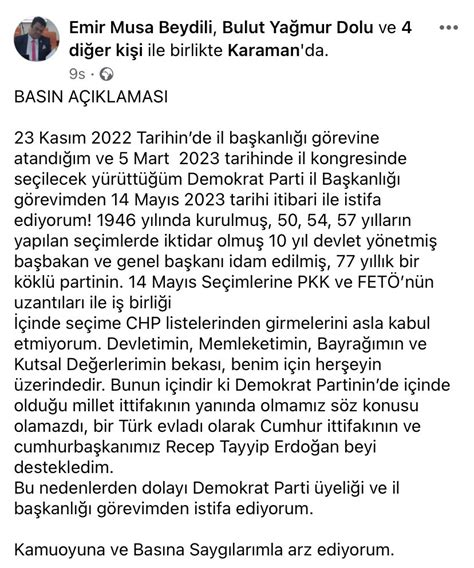 Emir Musa Beydili, Bulut Yağmur Dolu ve 4 diğer kişi ile birlikte Karaman'da.

9s ·

BASIN AÇIKLAMASI

23 Kasım 2022 Tarihin'de il başkanlığı görevine atandığım ve 5 Mart 2023 tarihinde il kongresinde seçilecek yürüttüğüm Demokrat Parti il Başkanlığı görevimden 14 Mayıs 2023 tarihi itibari ile istifa ediyorum! 1946 yılında kurulmuş, 50, 54, 57 yılların yapılan seçimlerde iktidar olmuş 10 yıl devlet yönetmiş başbakan ve genel başkanı idam edilmiş, 77 yıllık bir köklü partinin. 14 Mayıs Seçimlerine PKK ve FETÖ'nün uzantıları ile iş birliği
İçinde seçime CHP listelerinden girmelerini asla kabul etmiyorum. Devletimin, Memleketimin, Bayrağımın ve Kutsal Değerlerimin bekası, benim için herşeyin üzerindedir. Bunun içindir ki Demokrat Partinin'de içinde olduğu millet ittifakının yanında olmamız söz konusu olamazdı, bir Türk evladı olarak Cumhur ittifakının ve cumhurbaşkanımız Recep Tayyip Erdoğan beyi destekledim.
Bu nedenlerden dolayı Demokrat Parti üyeliği ve il başkanlığı görevimden istifa ediyorum.

Kamuoyuna ve Basına Saygılarımla arz ediyorum.